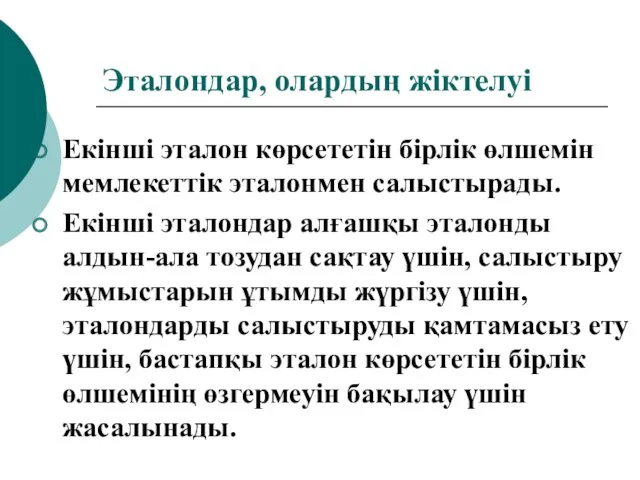 Эталондар, олардың жіктелуі

Екінші эталон көрсететін бірлік өлшемін мемлекеттік эталонмен салыстырады.

Екінші эталондар алғашқы эталонды алдын-ала тозудан сақтау үшін, салыстыру жұмыстарын ұтымды жүргізу үшін, эталондарды салыстыруды қамтамасыз ету үшін, бастапқы эталон көрсететін бірлік өлшемінің өзгермеуін бақылау үшін жасалынады.